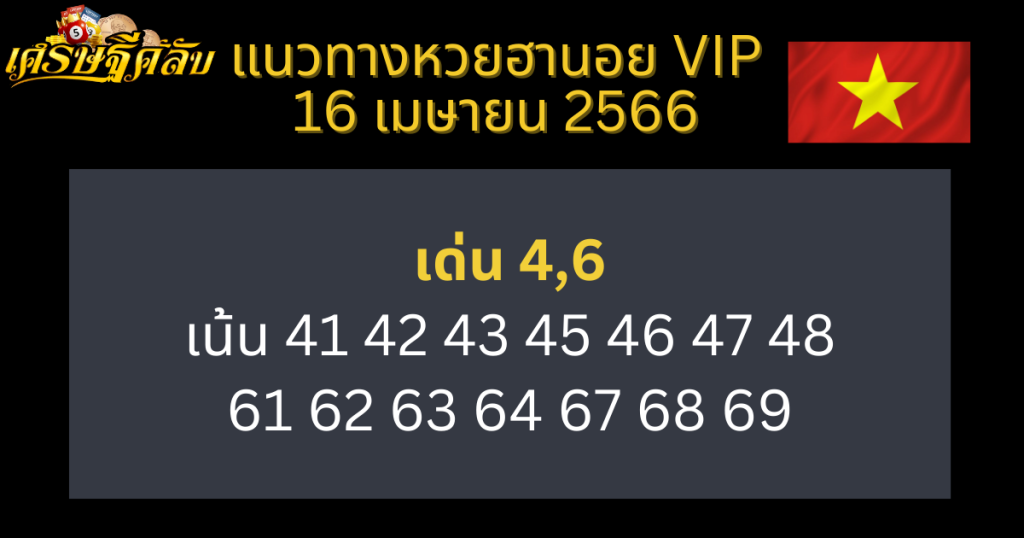 เศรษฐีคลับ

แนวทางหวยฮานอย VIP
16 เมษายน 2566

เด่น 4,6
เน้น 41 42 43 45 46 47 48
61 62 63 64 67 68 69